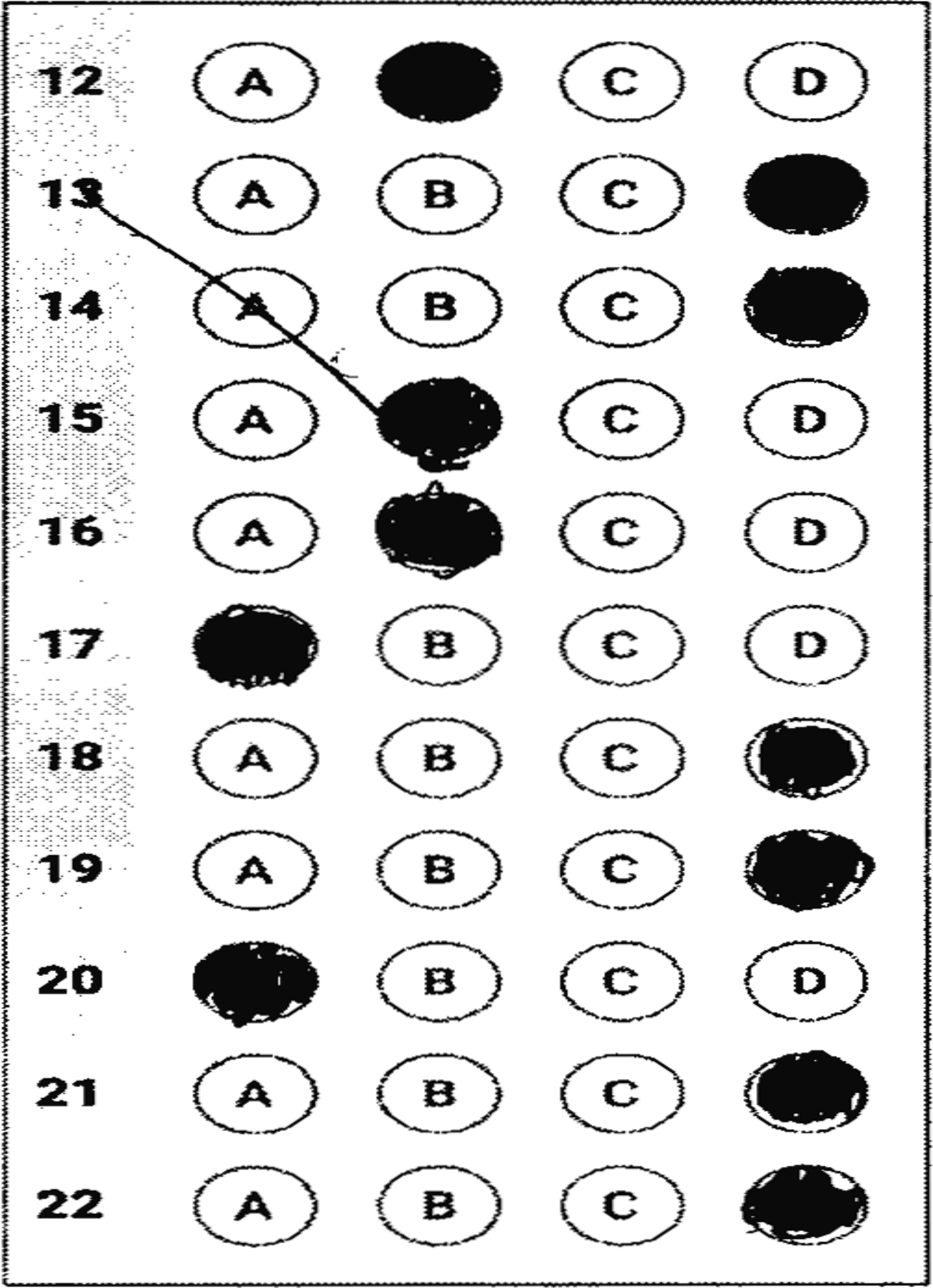 12 A C D

13 A B C

14 A B C

15 A C D

16 A C D

17 B C D

18 A B C

19 A B C

20 B C D

21 A B C

22 A B C